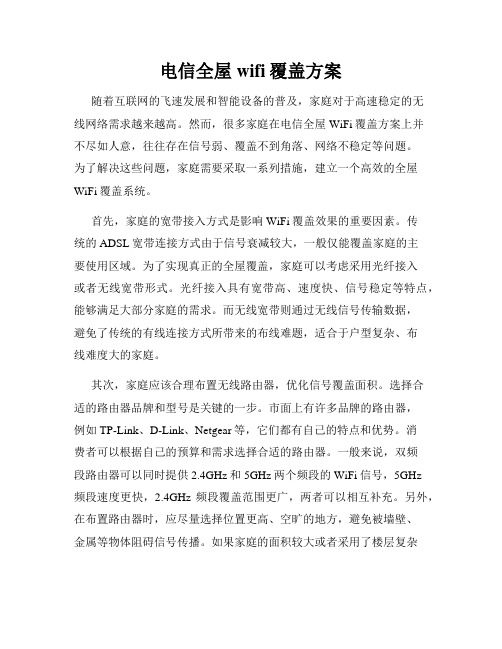 电信全屋 wifi 覆盖方案

随着互联网的飞速发展和智能设备的普及，家庭对于高速稳定的无线网络需求越来越高。然而，很多家庭在电信全屋 WiFi 覆盖方案上并不尽如人意，往往存在信号弱、覆盖不到角落、网络不稳定等问题。为了解决这些问题，家庭需要采取一系列措施，建立一个高效的全屋 WiFi 覆盖系统。

首先，家庭的宽带接入方式是影响 WiFi 覆盖效果的重要因素。传统的 ADSL 宽带连接方式由于信号衰减较大，一般仅能覆盖家庭的主要使用区域。为了实现真正的全屋覆盖，家庭可以考虑采用光纤接入或者无线宽带形式。光纤接入具有宽带高、速度快、信号稳定等特点，能够满足大部分家庭的需求。而无线宽带则通过无线信号传输数据，避免了传统的有线连接方式所带来的布线难题，适合于户型复杂、布线难度大的家庭。

其次，家庭应该合理布置无线路由器，优化信号覆盖面积。选择合适的路由器品牌和型号是关键的一步。市面上有许多品牌的路由器，例如 TP-Link、D-Link、Netgear 等，它们都有自己的特点和优势。消费者可以根据自己的预算和需求选择合适的路由器。一般来说，双频段路由器可以同时提供 2.4GHz 和 5GHz 两个频段的 WiFi 信号，5GHz 频段速度更快，2.4GHz 频段覆盖范围更广，两者可以相互补充。另外，在布置路由器时，应尽量选择位置更高、空旷的地方，避免被墙壁、金属等物体阻碍信号传播。如果家庭的面积较大或者采用了楼层复杂